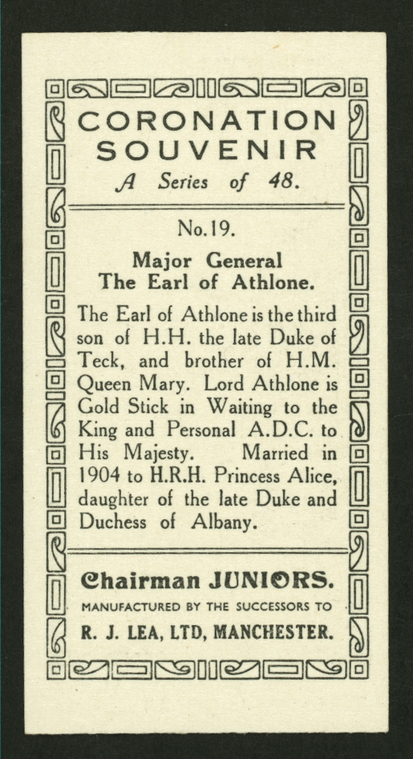 CORONATION SOUVENIR

A Series of 48.

No.19.

Major General
The Earl of Athlone.

The Earl of Athlone is the third son of H.H. the late Duke of Teck, and brother of H.M. Queen Mary. Lord Athlone is Gold Stick in Waiting to the King and Personal A.D.C. to His Majesty. Married in 1904 to H.R.H. Princess Alice, daughter of the late Duke and Duchess of Albany.

Chairman JUNIORS.

MANUFACTURED BY THE SUCCESSORS TO

R. J. LEA, LTD, MANCHESTER.